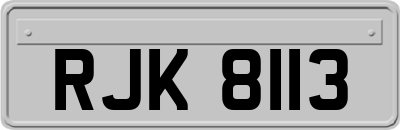 RJK 8113